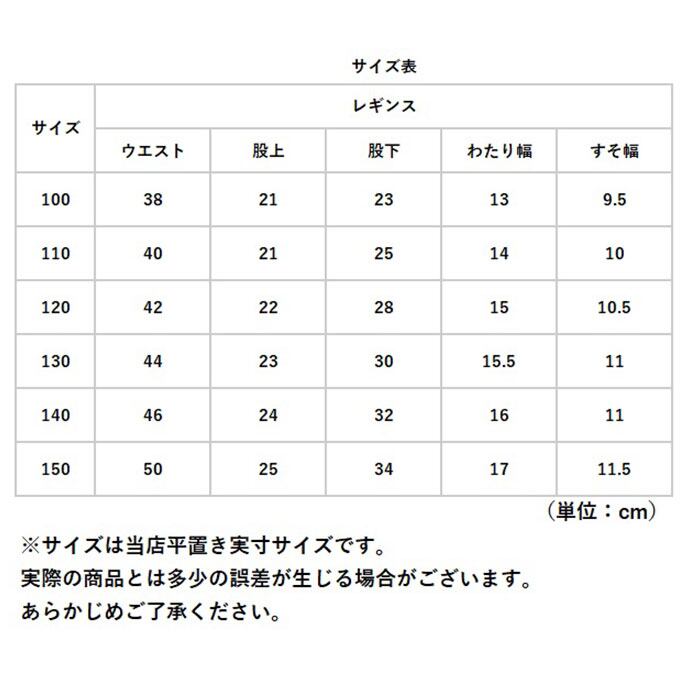 サイズ表

| サイズ | レギンス | | | | |
|---|---|---|---|---|---|
| | ウエスト | 股上 | 股下 | わたり幅 | すそ幅 |
| 100 | 38 | 21 | 23 | 13 | 9.5 |
| 110 | 40 | 21 | 25 | 14 | 10 |
| 120 | 42 | 22 | 28 | 15 | 10.5 |
| 130 | 44 | 23 | 30 | 15.5 | 11 |
| 140 | 46 | 24 | 32 | 16 | 11 |
| 150 | 50 | 25 | 34 | 17 | 11.5 |

（単位：cm）

※サイズは当店平置き実寸サイズです。
実際の商品とは多少の誤差が生じる場合がございます。
あらかじめご了承ください。